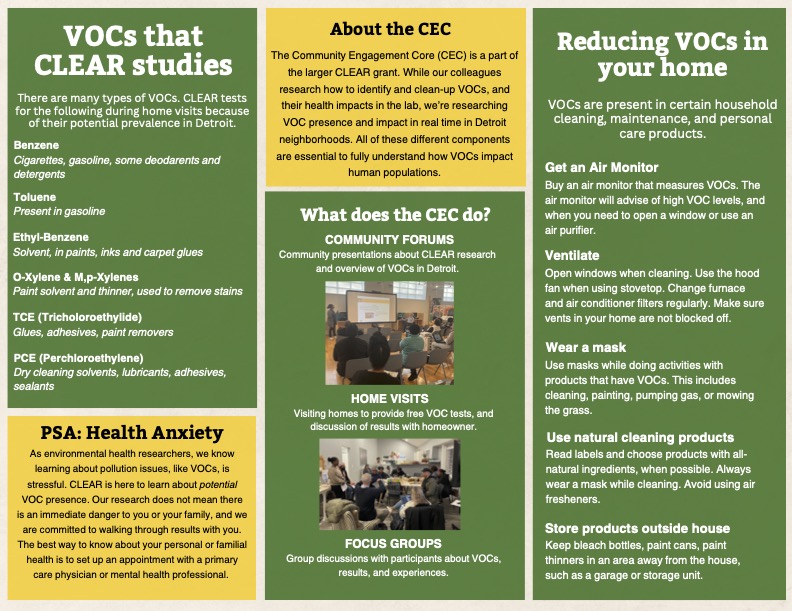 VOCs that CLEAR studies

There are many types of VOCs. CLEAR tests for the following during home visits because of their potential prevalence in Detroit.

Benzene
Cigarettes, gasoline, some deodarents and detergents

Toluene
Present in gasoline

Ethyl-Benzene
Solvent, in paints, inks and carpet glues

O-Xylene & M,p-Xylenes
Paint solvent and thinner, used to remove stains

TCE (Tricholoroethylide)
Glues, adhesives, paint removers

PCE (Perchloroethylene)
Dry cleaning solvents, lubricants, adhesives, sealants

PSA: Health Anxiety

As environmental health researchers, we know learning about pollution issues, like VOCs, is stressful. CLEAR is here to learn about potential VOC presence. Our research does not mean there is an immediate danger to you or your family, and we are committed to walking through results with you. The best way to know about your personal or familial health is to set up an appointment with a primary care physician or mental health professional.

About the CEC

The Community Engagement Core (CEC) is a part of the larger CLEAR grant. While our colleagues research how to identify and clean-up VOCs, and their health impacts in the lab, we're researching VOC presence and impact in real time in Detroit neighborhoods. All of these different components are essential to fully understand how VOCs impact human populations.

What does the CEC do?

COMMUNITY FORUMS
Community presentations about CLEAR research and overview of VOCs in Detroit.

HOME VISITS
Visiting homes to provide free VOC tests, and discussion of results with homeowner.

FOCUS GROUPS
Group discussions with participants about VOCs, results, and experiences.

Reducing VOCs in your home

VOCs are present in certain household cleaning, maintenance, and personal care products.

Get an Air Monitor
Buy an air monitor that measures VOCs. The air monitor will advise of high VOC levels, and when you need to open a window or use an air purifier.

Ventilate
Open windows when cleaning. Use the hood fan when using stovetop. Change furnace and air conditioner filters regularly. Make sure vents in your home are not blocked off.

Wear a mask
Use masks while doing activities with products that have VOCs. This includes cleaning, painting, pumping gas, or mowing the grass.

Use natural cleaning products
Read labels and choose products with all-natural ingredients, when possible. Always wear a mask while cleaning. Avoid using air fresheners.

Store products outside house
Keep bleach bottles, paint cans, paint thinners in an area away from the house, such as a garage or storage unit.